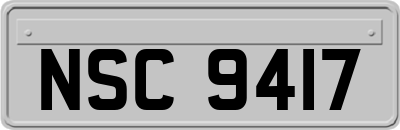 NSC 9417